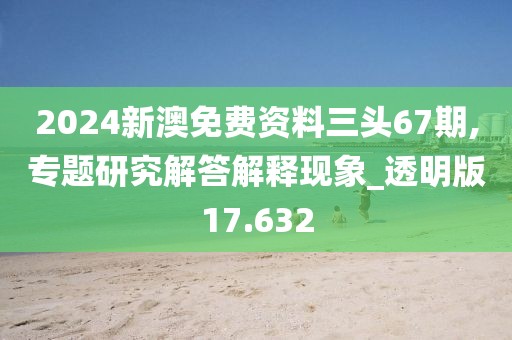 2024新澳免费资料三头67期,专题研究解答解释现象_透明版17.632